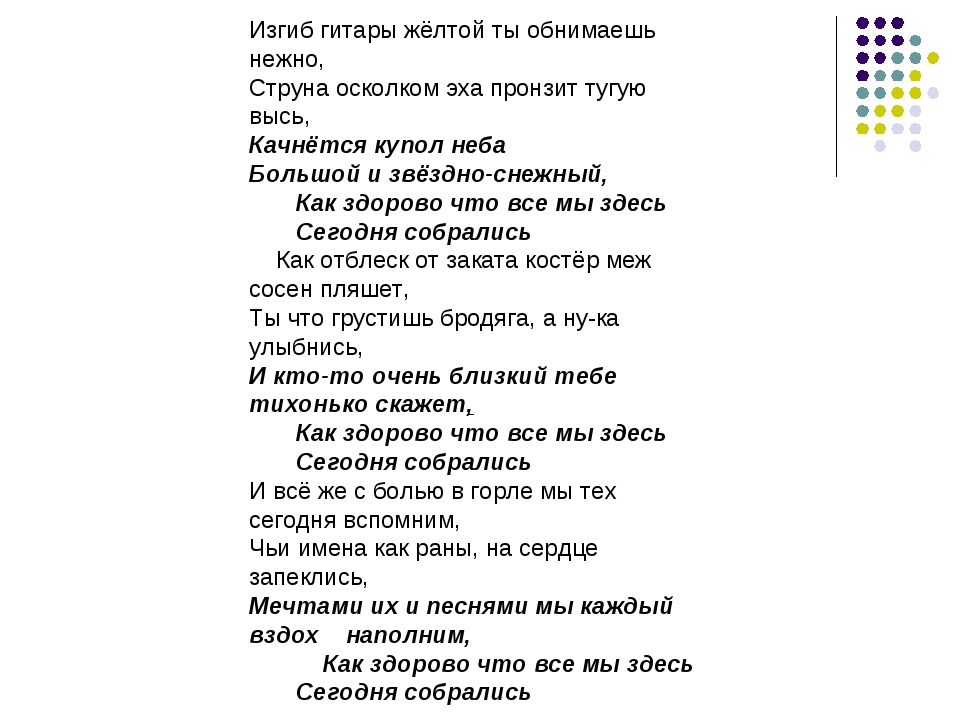 Изгиб гитары жёлтой ты обнимаешь нежно,
Струна осколком эха пронзит тугую высь,
Качнётся купол неба
Большой и звёздно-снежный,
Как здорово что все мы здесь
Сегодня собрались
Как отблеск от заката костёр меж сосен пляшет,
Ты что грустишь бродяга, а ну-ка улыбнись,
И кто-то очень близкий тебе тихонько скажет,
Как здорово что все мы здесь
Сегодня собрались
И всё же с болью в горле мы тех сегодня вспомним,
Чьи имена как раны, на сердце запеклись,
Мечтами их и песнями мы каждый вздох наполним,
Как здорово что все мы здесь
Сегодня собрались